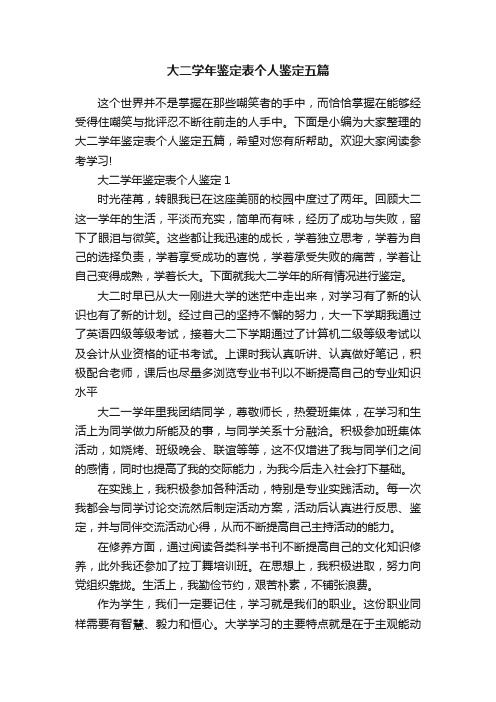 大二学年鉴定表个人鉴定五篇

这个世界并不是掌握在那些嘲笑者的手中，而恰恰掌握在能够经受得住嘲笑与批评忍不断往前走的人手中。下面是小编为大家整理的大二学年鉴定表个人鉴定五篇，希望对您有所帮助。欢迎大家阅读参考学习!

大二学年鉴定表个人鉴定 1

时光荏苒，转眼我已在这座美丽的校园中度过了两年。回顾大二这一学年的生活，平淡而充实，简单而有味，经历了成功与失败，留下了眼泪与微笑。这些都让我迅速的成长，学着独立思考，学着为自己的选择负责，学着享受成功的喜悦，学着承受失败的痛苦，学着让自己变得成熟，学着长大。下面就我大二学年的所有情况进行鉴定。

大二时早已从大一刚进大学的迷茫中走出来，对学习有了新的认识也有了新的计划。经过自己的坚持不懈的努力，大一下学期我通过了英语四级等级考试，接着大二下学期通过了计算机二级等级考试以及会计从业资格的证书考试。上课时我认真听讲、认真做好笔记，积极配合老师，课后也尽量多浏览专业书刊以不断提高自己的专业知识水平

大二一学年里我团结同学，尊敬师长，热爱班集体，在学习和生活上为同学做力所能及的事，与同学关系十分融洽。积极参加班集体活动，如烧烤、班级晚会、联谊等等，这不仅增进了我与同学们之间的感情，同时也提高了我的交际能力，为我今后走入社会打下基础。

在实践上，我积极参加各种活动，特别是专业实践活动。每一次我都会与同学讨论交流然后制定活动方案，活动后认真进行反思、鉴定，并与同伴交流活动心得，从而不断提高自己主持活动的能力。

在修养方面，通过阅读各类科学书刊不断提高自己的文化知识修养，此外我还参加了拉丁舞培训班。在思想上，我积极进取，努力向党组织靠拢。生活上，我勤俭节约，艰苦朴素，不铺张浪费。

作为学生，我们一定要记住，学习就是我们的职业。这份职业同样需要有智慧、毅力和恒心。大学学习的主要特点就是在于主观能动